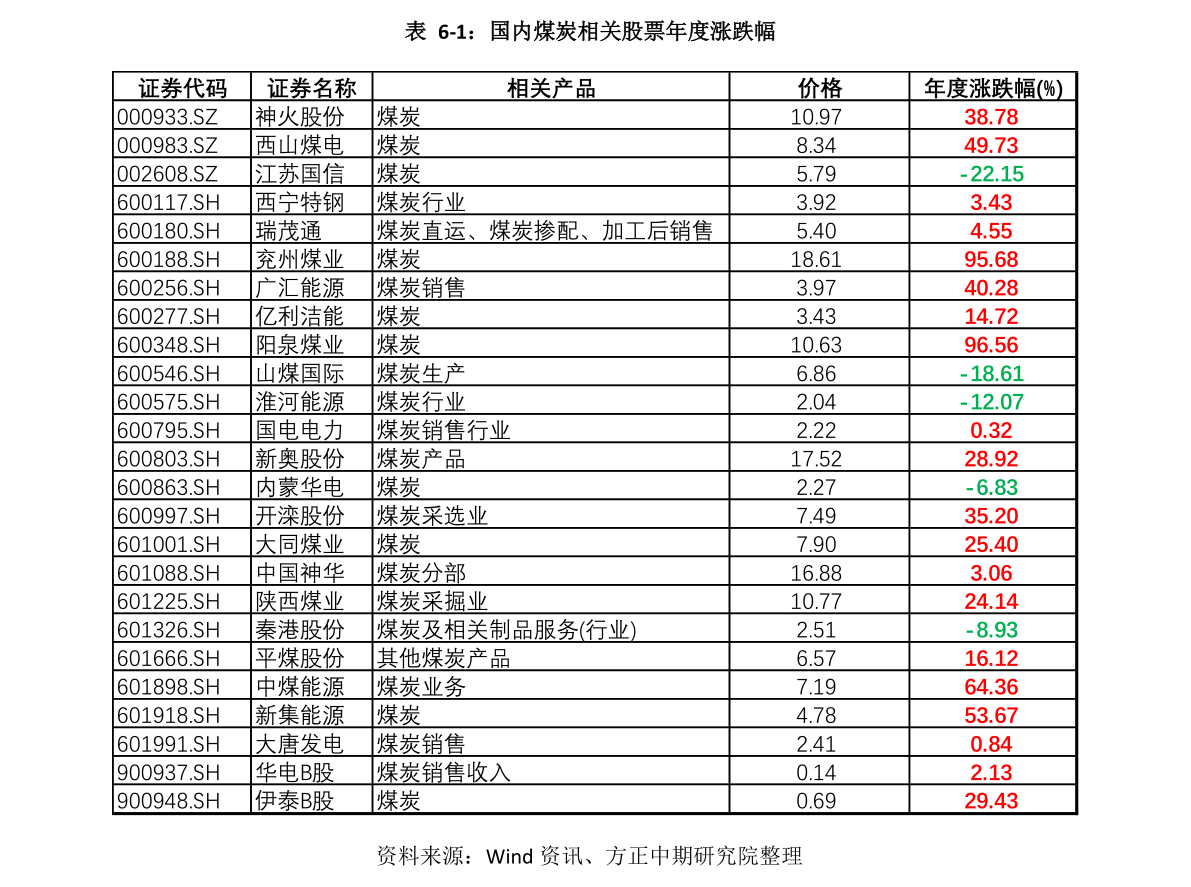 表 6-1：国内煤炭相关股票年度涨跌幅

| 证券代码 | 证券名称 | 相关产品 | 价格 | 年度涨跌幅(%) |
|---|---|---|---|---|
| 000933.SZ | 神火股份 | 煤炭 | 10.97 | 38.78 |
| 000983.SZ | 西山煤电 | 煤炭 | 8.34 | 49.73 |
| 002608.SZ | 江苏国信 | 煤炭 | 5.79 | -22.15 |
| 600117.SH | 西宁特钢 | 煤炭行业 | 3.92 | 3.43 |
| 600180.SH | 瑞茂通 | 煤炭直运、煤炭掺配、加工后销售 | 5.40 | 4.55 |
| 600188.SH | 兖州煤业 | 煤炭 | 18.61 | 95.68 |
| 600256.SH | 广汇能源 | 煤炭销售 | 3.97 | 40.28 |
| 600277.SH | 亿利洁能 | 煤炭 | 3.43 | 14.72 |
| 600348.SH | 阳泉煤业 | 煤炭 | 10.63 | 96.56 |
| 600546.SH | 山煤国际 | 煤炭生产 | 6.86 | -18.61 |
| 600575.SH | 淮河能源 | 煤炭行业 | 2.04 | -12.07 |
| 600795.SH | 国电电力 | 煤炭销售行业 | 2.22 | 0.32 |
| 600803.SH | 新奥股份 | 煤炭产品 | 17.52 | 28.92 |
| 600863.SH | 内蒙华电 | 煤炭 | 2.27 | -6.83 |
| 600997.SH | 开滦股份 | 煤炭采选业 | 7.49 | 35.20 |
| 601001.SH | 大同煤业 | 煤炭 | 7.90 | 25.40 |
| 601088.SH | 中国神华 | 煤炭分部 | 16.88 | 3.06 |
| 601225.SH | 陕西煤业 | 煤炭采掘业 | 10.77 | 24.14 |
| 601326.SH | 秦港股份 | 煤炭及相关制品服务(行业) | 2.51 | -8.93 |
| 601666.SH | 平煤股份 | 其他煤炭产品 | 6.57 | 16.12 |
| 601898.SH | 中煤能源 | 煤炭业务 | 7.19 | 64.36 |
| 601918.SH | 新集能源 | 煤炭 | 4.78 | 53.67 |
| 601991.SH | 大唐发电 | 煤炭销售 | 2.41 | 0.84 |
| 900937.SH | 华电B股 | 煤炭销售收入 | 0.14 | 2.13 |
| 900948.SH | 伊泰B股 | 煤炭 | 0.69 | 29.43 |

资料来源：Wind 资讯、方正中期研究院整理